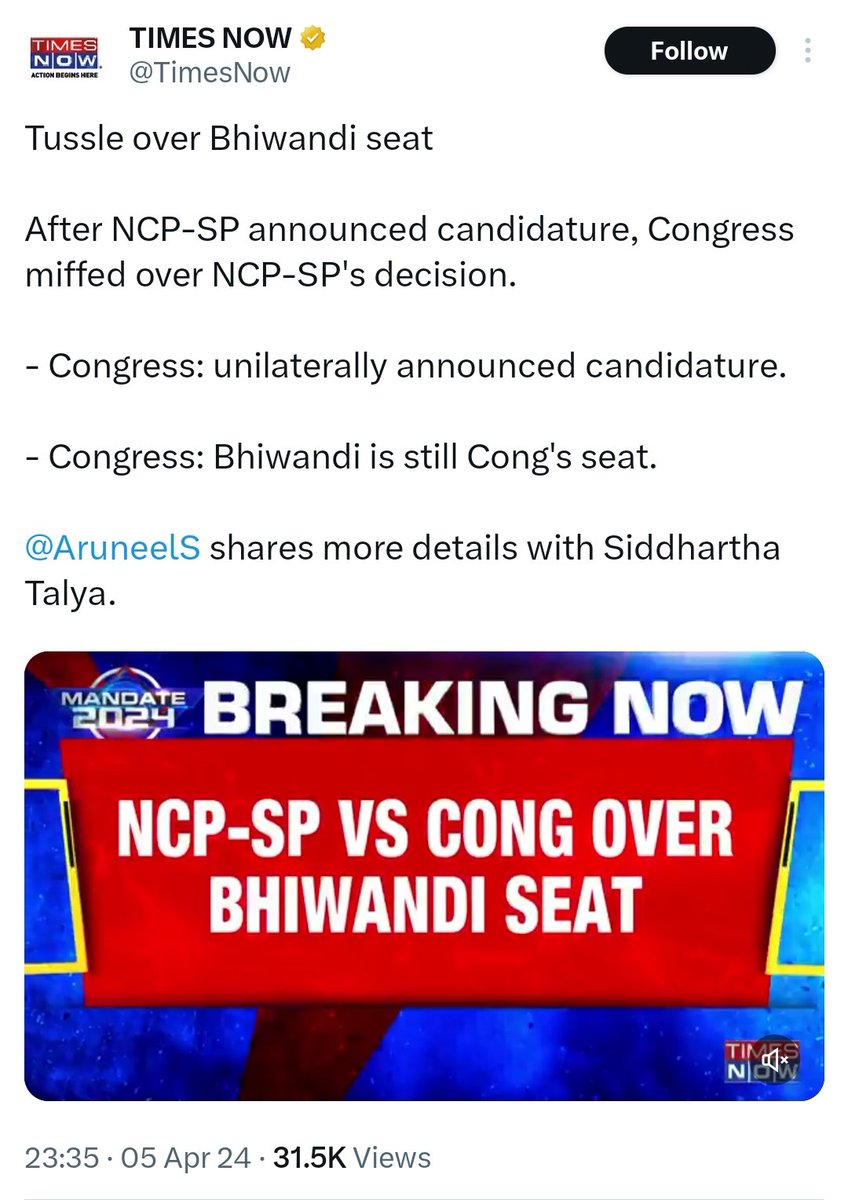 TIMES NOW ACTION BEGINS HERE

TIMES NOW
@TimesNow

Follow

Tussle over Bhiwandi seat

After NCP-SP announced candidature, Congress miffed over NCP-SP's decision.

- Congress: unilaterally announced candidature.

- Congress: Bhiwandi is still Cong's seat.

@AruneelS shares more details with Siddhartha Talya.

MANDATE 2024 BREAKING NOW

NCP-SP VS CONG OVER BHIWANDI SEAT

TIMES NOW

23:35 · 05 Apr 24 · 31.5K Views